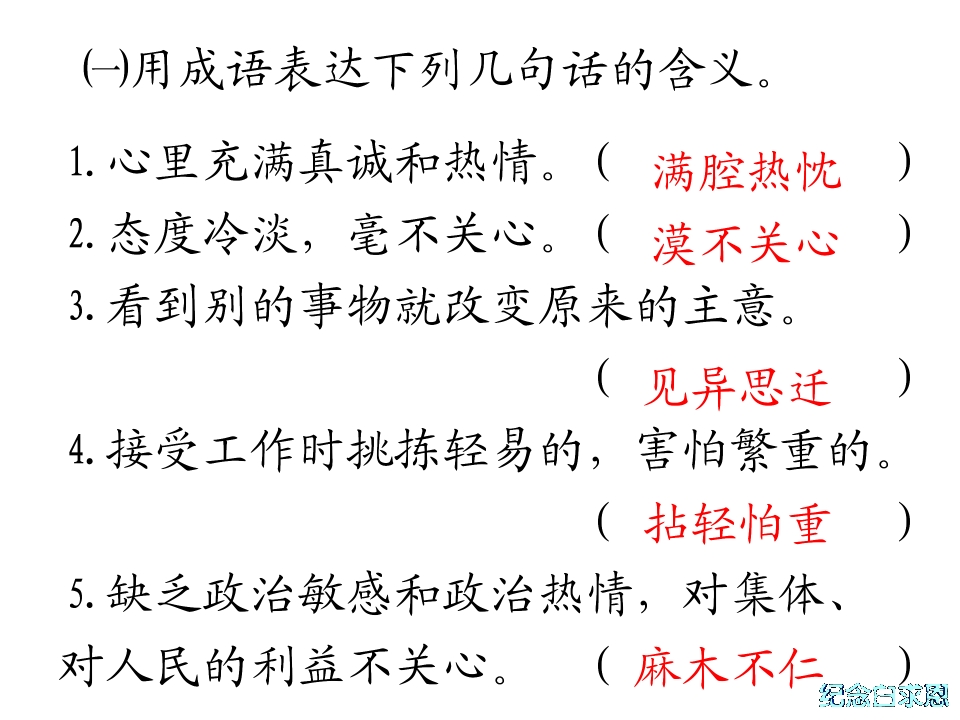 ㈠用成语表达下列几句话的含义。

1.心里充满真诚和热情。（ 满腔热忱 ）

2.态度冷淡，毫不关心。（ 漠不关心 ）

3.看到别的事物就改变原来的主意。

（ 见异思迁 ）

4.接受工作时挑拣轻易的，害怕繁重的。

（ 拈轻怕重 ）

5.缺乏政治敏感和政治热情，对集体、对人民的利益不关心。（ 麻木不仁 ）

纪念白求恩